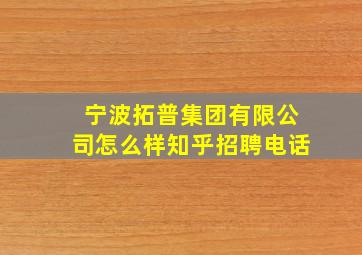 宁波拓普集团有限公司怎么样知乎招聘电话